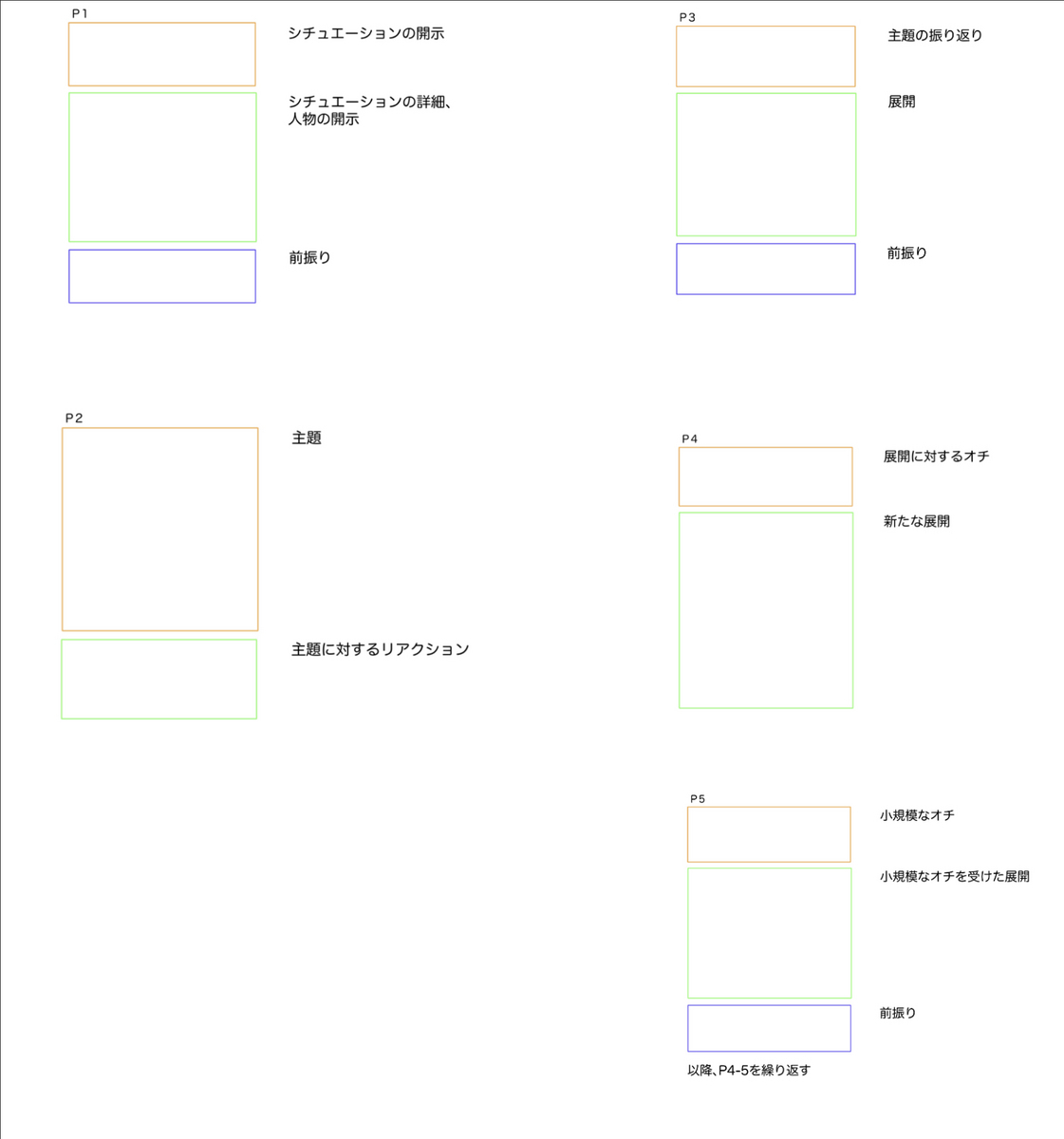 P1

シチュエーションの開示

シチュエーションの詳細、人物の開示

前振り

P2

主題

主題に対するリアクション

P3

主題の振り返り

展開

前振り

P4

展開に対するオチ

新たな展開

P5

小規模なオチ

小規模なオチを受けた展開

前振り

以降、P4-5を繰り返す